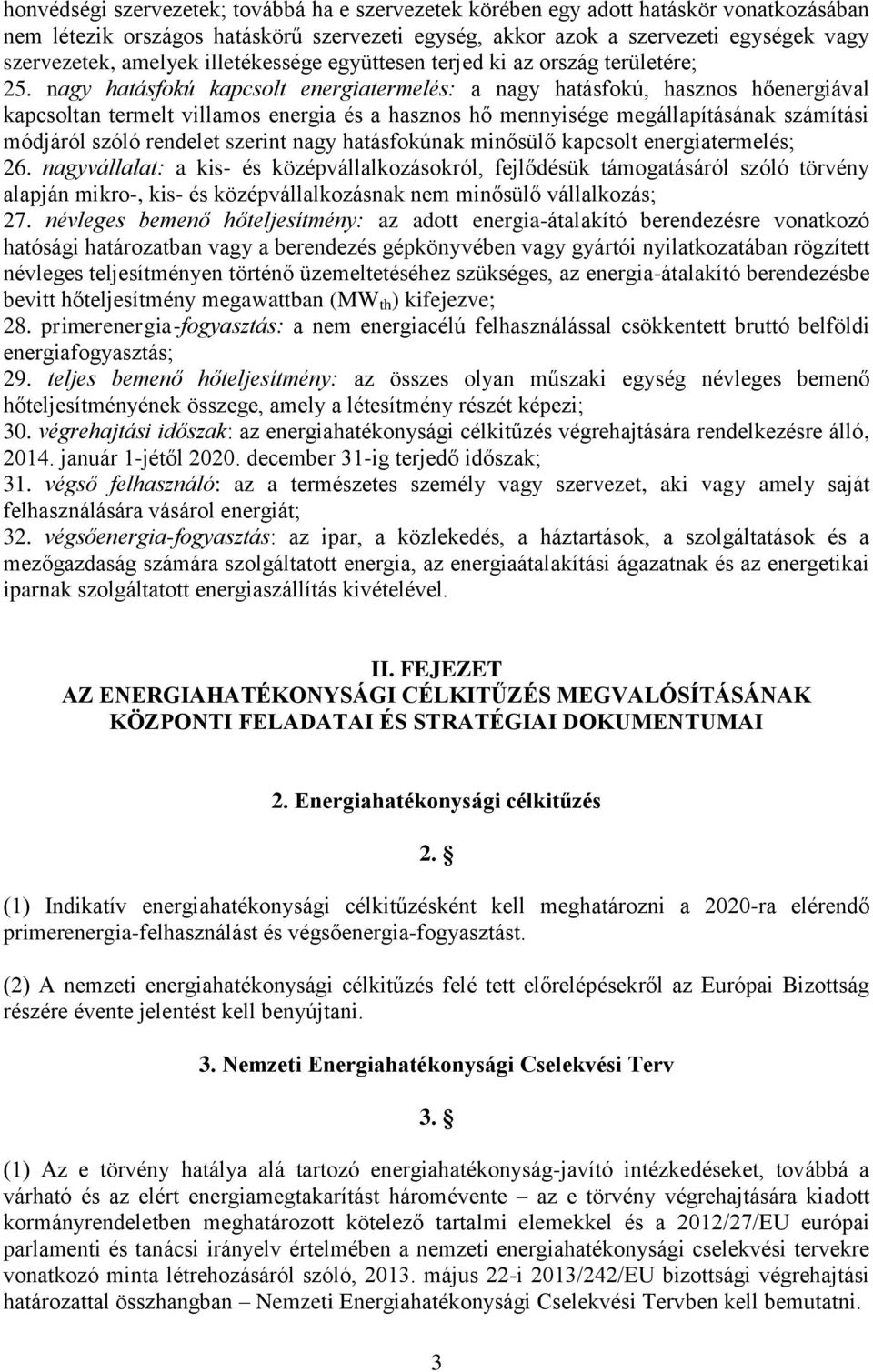 honvédségi szervezetek; továbbá ha e szervezetek körében egy adott hatáskör vonatkozásában nem létezik országos hatáskörű szervezeti egység, akkor azok a szervezeti egységek vagy szervezetek, amelyek illetékessége együttesen terjed ki az ország területére;
25. nagy hatásfokú kapcsolt energiatermelés: a nagy hatásfokú, hasznos hőenergiával kapcsoltan termelt villamos energia és a hasznos hő mennyisége megállapításának számítási módjáról szóló rendelet szerint nagy hatásfokúnak minősülő kapcsolt energiatermelés;
26. nagyvállalat: a kis- és középvállalkozásokról, fejlődésük támogatásáról szóló törvény alapján mikro-, kis- és középvállalkozásnak nem minősülő vállalkozás;
27. névleges bemenő hőteljesítmény: az adott energia-átalakító berendezésre vonatkozó hatósági határozatban vagy a berendezés gépkönyvében vagy gyártói nyilatkozatában rögzített névleges teljesítményen történő üzemeltetéséhez szükséges, az energia-átalakító berendezésbe bevitt hőteljesítmény megawattban ($MW_{th}$) kifejezve;
28. primerenergia-fogyasztás: a nem energiacélú felhasználással csökkentett bruttó belföldi energiafogyasztás;
29. teljes bemenő hőteljesítmény: az összes olyan műszaki egység névleges bemenő hőteljesítményének összege, amely a létesítmény részét képezi;
30. végrehajtási időszak: az energiahatékonysági célkitűzés végrehajtására rendelkezésre álló, 2014. január 1-jétől 2020. december 31-ig terjedő időszak;
31. végső felhasználó: az a természetes személy vagy szervezet, aki vagy amely saját felhasználására vásárol energiát;
32. végsőenergia-fogyasztás: az ipar, a közlekedés, a háztartások, a szolgáltatások és a mezőgazdaság számára szolgáltatott energia, az energiaátalakítási ágazatnak és az energetikai iparnak szolgáltatott energiaszállítás kivételével.

II. FEJEZET
AZ ENERGIAHATÉKONYSÁGI CÉLKITŰZÉS MEGVALÓSÍTÁSÁNAK KÖZPONTI FELADATAI ÉS STRATÉGIAI DOKUMENTUMAI

2. Energiahatékonysági célkitűzés

2. §

(1) Indikatív energiahatékonysági célkitűzésként kell meghatározni a 2020-ra elérendő primerenergia-felhasználást és végsőenergia-fogyasztást.

(2) A nemzeti energiahatékonysági célkitűzés felé tett előrelépésekről az Európai Bizottság részére évente jelentést kell benyújtani.

3. Nemzeti Energiahatékonysági Cselekvési Terv

3. §

(1) Az e törvény hatálya alá tartozó energiahatékonyság-javító intézkedéseket, továbbá a várható és az elért energiamegtakarítást háromévente – az e törvény végrehajtására kiadott kormányrendeletben meghatározott kötelező tartalmi elemekkel és a 2012/27/EU európai parlamenti és tanácsi irányelv értelmében a nemzeti energiahatékonysági cselekvési tervekre vonatkozó minta létrehozásáról szóló, 2013. május 22-i 2013/242/EU bizottsági végrehajtási határozattal összhangban – Nemzeti Energiahatékonysági Cselekvési Tervben kell bemutatni.

3